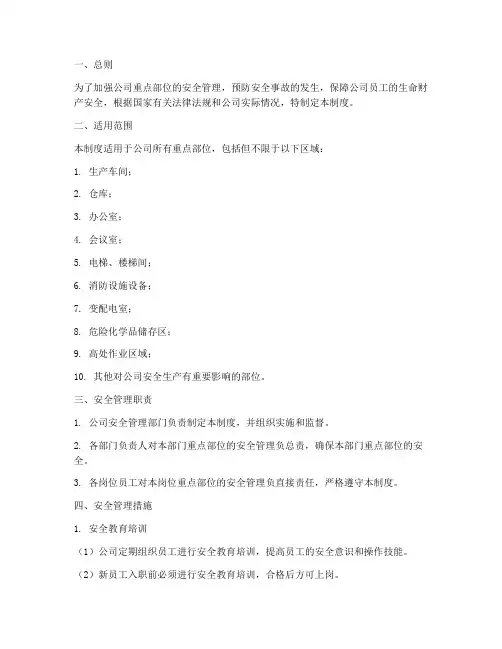 一、总则

为了加强公司重点部位的安全管理，预防安全事故的发生，保障公司员工的生命财产安全，根据国家有关法律法规和公司实际情况，特制定本制度。

二、适用范围

本制度适用于公司所有重点部位，包括但不限于以下区域：

1. 生产车间；

2. 仓库；

3. 办公室；

4. 会议室；

5. 电梯、楼梯间；

6. 消防设施设备；

7. 变配电室；

8. 危险化学品储存区；

9. 高处作业区域；

10. 其他对公司安全生产有重要影响的部位。

三、安全管理职责

1. 公司安全管理部门负责制定本制度，并组织实施和监督。

2. 各部门负责人对本部门重点部位的安全管理负总责，确保本部门重点部位的安全。

3. 各岗位员工对本岗位重点部位的安全管理负直接责任，严格遵守本制度。

四、安全管理措施

1. 安全教育培训

（1）公司定期组织员工进行安全教育培训，提高员工的安全意识和操作技能。

（2）新员工入职前必须进行安全教育培训，合格后方可上岗。